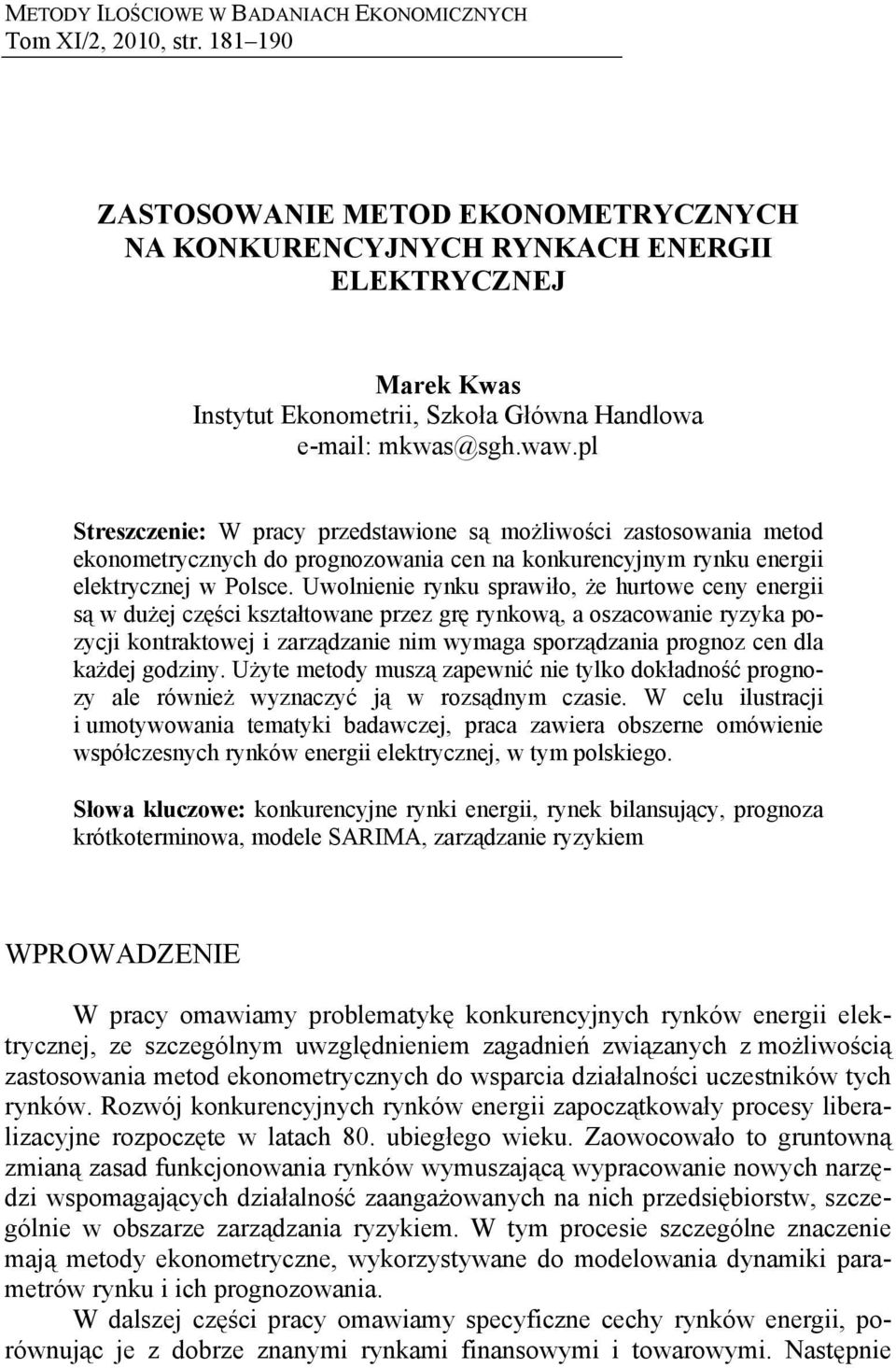 METODY ILOŚCIOWE W BADANIACH EKONOMICZNYCH
Tom XI/2, 2010, str. 181–190

ZASTOSOWANIE METOD EKONOMETRYCZNYCH NA KONKURENCYJNYCH RYNKACH ENERGII ELEKTRYCZNEJ

Marek Kwas
Instytut Ekonometrii, Szkoła Główna Handlowa
e-mail: mkwas@sgh.waw.pl

Streszczenie: W pracy przedstawione są możliwości zastosowania metod ekonometrycznych do prognozowania cen na konkurencyjnym rynku energii elektrycznej w Polsce. Uwolnienie rynku sprawiło, że hurtowe ceny energii są w dużej części kształtowane przez grę rynkową, a oszacowanie ryzyka pozycji kontraktowej i zarządzanie nim wymaga sporządzania prognoz cen dla każdej godziny. Użyte metody muszą zapewnić nie tylko dokładność prognozy ale również wyznaczyć ją w rozsądnym czasie. W celu ilustracji i umotywowania tematyki badawczej, praca zawiera obszerne omówienie współczesnych rynków energii elektrycznej, w tym polskiego.

Słowa kluczowe: konkurencyjne rynki energii, rynek bilansujący, prognoza krótkoterminowa, modele SARIMA, zarządzanie ryzykiem

WPROWADZENIE

W pracy omawiamy problematykę konkurencyjnych rynków energii elektrycznej, ze szczególnym uwzględnieniem zagadnień związanych z możliwością zastosowania metod ekonometrycznych do wsparcia działalności uczestników tych rynków. Rozwój konkurencyjnych rynków energii zapoczątkowały procesy liberalizacyjne rozpoczęte w latach 80. ubiegłego wieku. Zaowocowało to gruntowną zmianą zasad funkcjonowania rynków wymuszającą wypracowanie nowych narzędzi wspomagających działalność zaangażowanych na nich przedsiębiorstw, szczególnie w obszarze zarządzania ryzykiem. W tym procesie szczególne znaczenie mają metody ekonometryczne, wykorzystywane do modelowania dynamiki parametrów rynku i ich prognozowania.

W dalszej części pracy omawiamy specyficzne cechy rynków energii, porównując je z dobrze znanymi rynkami finansowymi i towarowymi. Następnie